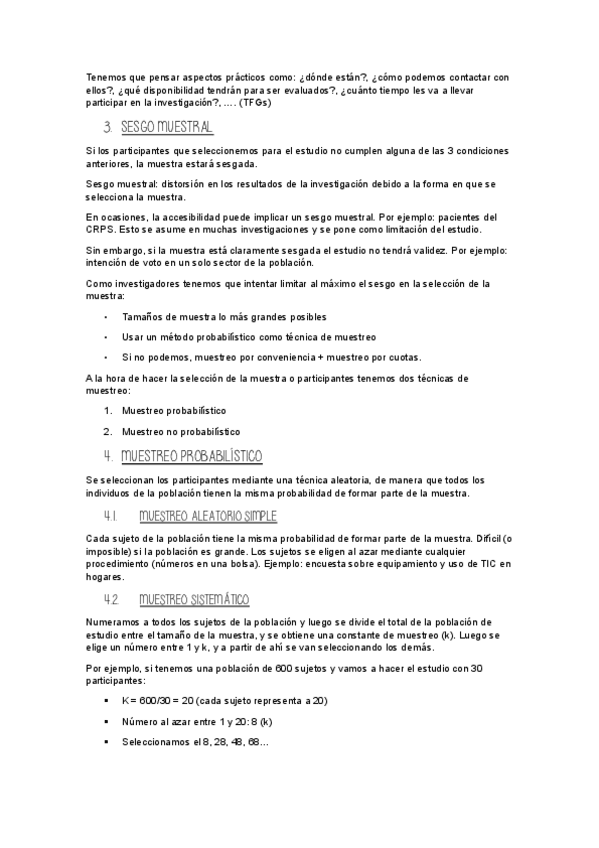 Tenemos que pensar aspectos prácticos como: ¿dónde están?, ¿cómo podemos contactar con ellos?, ¿qué disponibilidad tendrán para ser evaluados?, ¿cuánto tiempo les va a llevar participar en la investigación?, …. (TFGs)

3. SESGO MUESTRAL

Si los participantes que seleccionemos para el estudio no cumplen alguna de las 3 condiciones anteriores, la muestra estará sesgada.

Sesgo muestral: distorsión en los resultados de la investigación debido a la forma en que se selecciona la muestra.

En ocasiones, la accesibilidad puede implicar un sesgo muestral. Por ejemplo: pacientes del CRPS. Esto se asume en muchas investigaciones y se pone como limitación del estudio.

Sin embargo, si la muestra está claramente sesgada el estudio no tendrá validez. Por ejemplo: intención de voto en un solo sector de la población.

Como investigadores tenemos que intentar limitar al máximo el sesgo en la selección de la muestra:

• Tamaños de muestra lo más grandes posibles
• Usar un método probabilístico como técnica de muestreo
• Si no podemos, muestreo por conveniencia + muestreo por cuotas.

A la hora de hacer la selección de la muestra o participantes tenemos dos técnicas de muestreo:

1. Muestreo probabilístico
2. Muestreo no probabilístico

4. MUESTREO PROBABILÍSTICO

Se seleccionan los participantes mediante una técnica aleatoria, de manera que todos los individuos de la población tienen la misma probabilidad de formar parte de la muestra.

4.1. MUESTREO ALEATORIO SIMPLE

Cada sujeto de la población tiene la misma probabilidad de formar parte de la muestra. Difícil (o imposible) si la población es grande. Los sujetos se eligen al azar mediante cualquier procedimiento (números en una bolsa). Ejemplo: encuesta sobre equipamiento y uso de TIC en hogares.

4.2. MUESTREO SISTEMÁTICO

Numeramos a todos los sujetos de la población y luego se divide el total de la población de estudio entre el tamaño de la muestra, y se obtiene una constante de muestreo (k). Luego se elige un número entre 1 y k, y a partir de ahí se van seleccionando los demás.

Por ejemplo, si tenemos una población de 600 sujetos y vamos a hacer el estudio con 30 participantes:

▪ K = 600/30 = 20 (cada sujeto representa a 20)
▪ Número al azar entre 1 y 20: 8 (k)
▪ Seleccionamos el 8, 28, 48, 68…